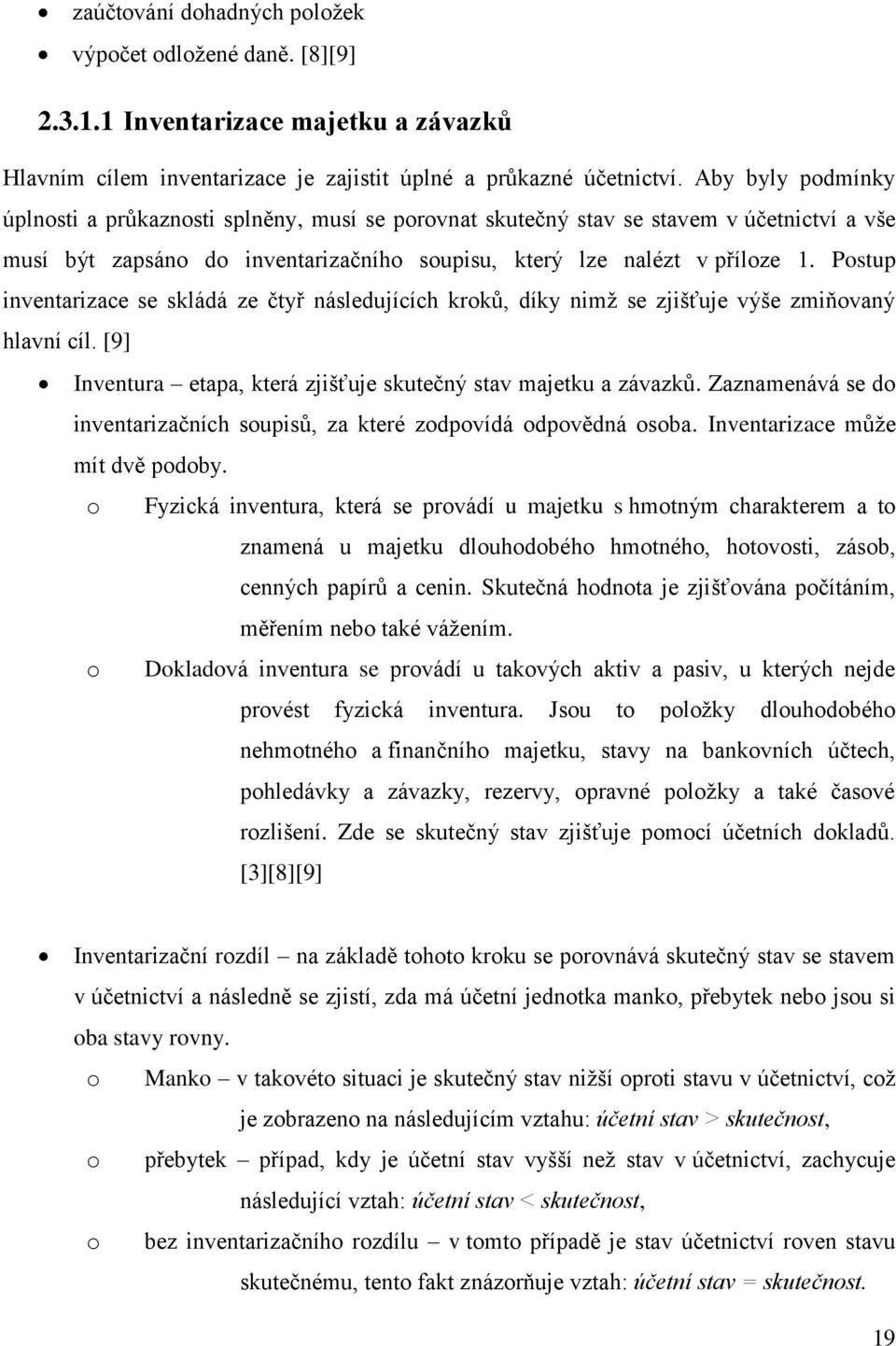 • zaúčtování dohadných položek
• výpočet odložené daně. [8][9]

2.3.1.1 Inventarizace majetku a závazků

Hlavním cílem inventarizace je zajistit úplné a průkazné účetnictví. Aby byly podmínky úplnosti a průkaznosti splněny, musí se porovnat skutečný stav se stavem v účetnictví a vše musí být zapsáno do inventarizačního soupisu, který lze nalézt v příloze 1. Postup inventarizace se skládá ze čtyř následujících kroků, díky nimž se zjišťuje výše zmiňovaný hlavní cíl. [9]

• Inventura – etapa, která zjišťuje skutečný stav majetku a závazků. Zaznamenává se do inventarizačních soupisů, za které zodpovídá odpovědná osoba. Inventarizace může mít dvě podoby.
o Fyzická inventura, která se provádí u majetku s hmotným charakterem a to znamená u majetku dlouhodobého hmotného, hotovosti, zásob, cenných papírů a cenin. Skutečná hodnota je zjišťována počítáním, měřením nebo také vážením.
o Dokladová inventura se provádí u takových aktiv a pasiv, u kterých nejde provést fyzická inventura. Jsou to položky dlouhodobého nehmotného a finančního majetku, stavy na bankovních účtech, pohledávky a závazky, rezervy, opravné položky a také časové rozlišení. Zde se skutečný stav zjišťuje pomocí účetních dokladů. [3][8][9]

• Inventarizační rozdíl – na základě tohoto kroku se porovnává skutečný stav se stavem v účetnictví a následně se zjistí, zda má účetní jednotka manko, přebytek nebo jsou si oba stavy rovny.
o Manko – v takovéto situaci je skutečný stav nižší oproti stavu v účetnictví, což je zobrazeno na následujícím vztahu: účetní stav > skutečnost,
o přebytek – případ, kdy je účetní stav vyšší než stav v účetnictví, zachycuje následující vztah: účetní stav < skutečnost,
o bez inventarizačního rozdílu – v tomto případě je stav účetnictví roven stavu skutečnému, tento fakt znázorňuje vztah: účetní stav = skutečnost.

19